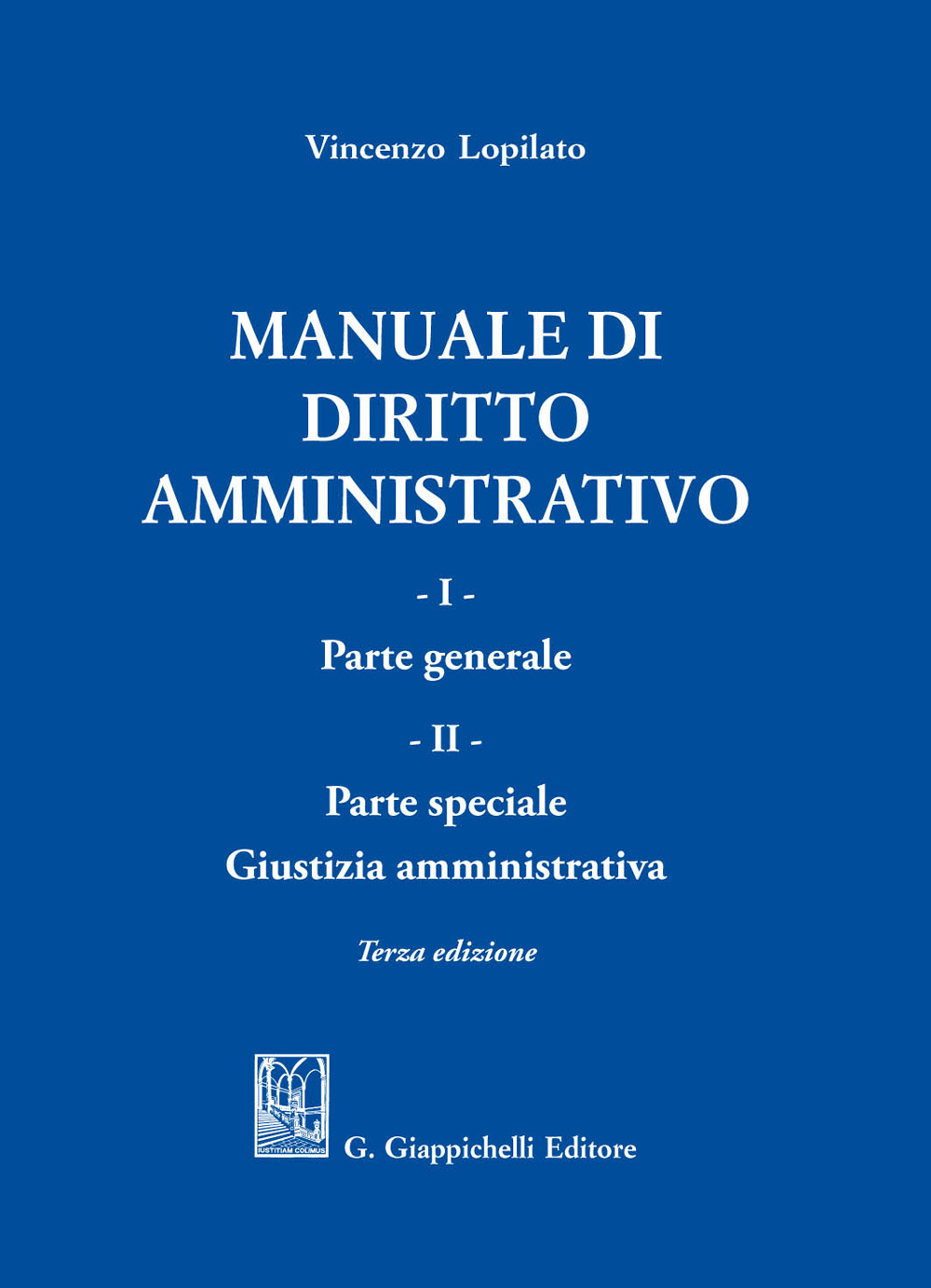 Vincenzo Lopilato

MANUALE DI DIRITTO AMMINISTRATIVO

- I -

Parte generale

- II -

Parte speciale

Giustizia amministrativa

Terza edizione

IUSTITIAM COLIMUS

G. Giappichelli Editore